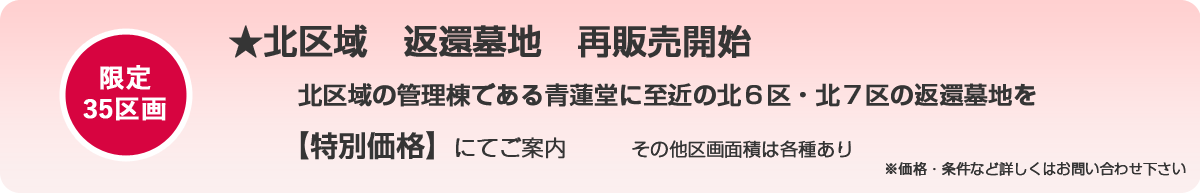 限定
35区画

★北区域　返還墓地　再販売開始

北区域の管理棟である青蓮堂に至近の北６区・北７区の返還墓地を

【特別価格】にてご案内　　その他区画面積は各種あり

※価格・条件など詳しくはお問い合わせ下さい